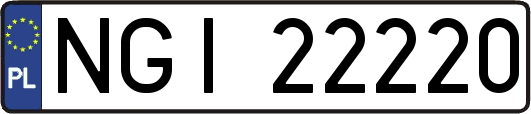 PL
NGI 22220